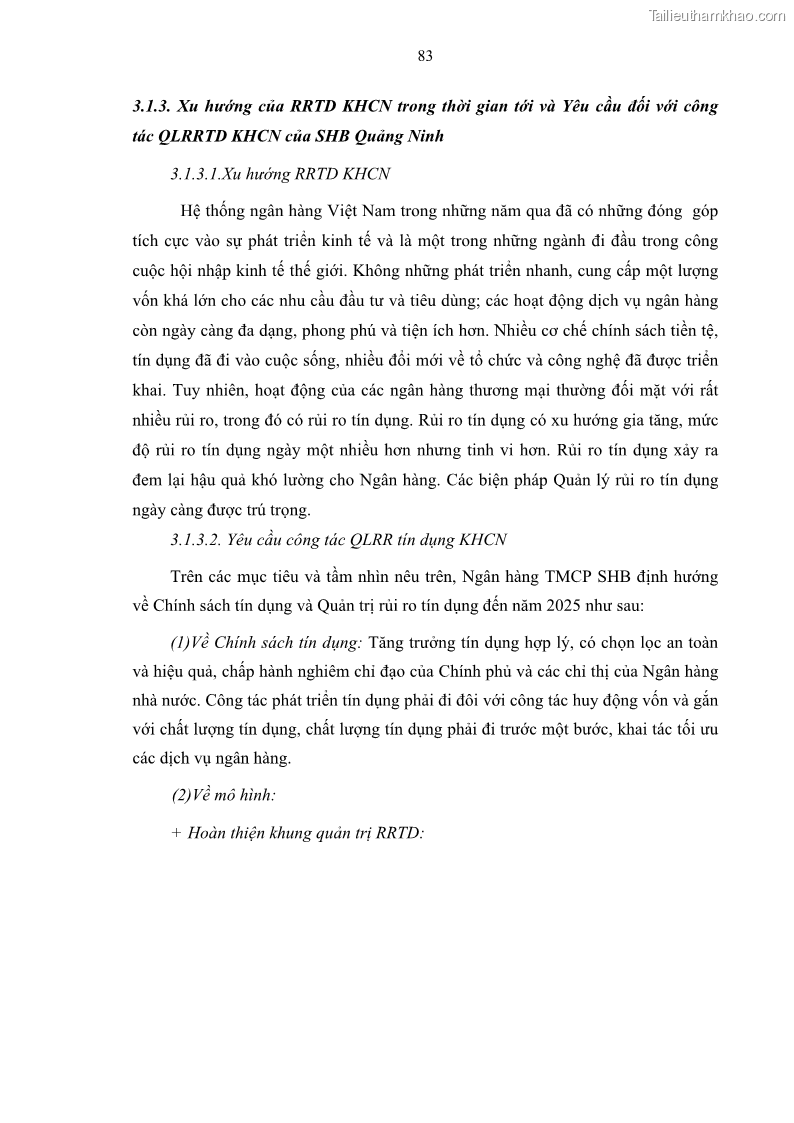 Tailieuthamkhao.com

83

3.1.3. Xu hướng của RRTD KHCN trong thời gian tới và Yêu cầu đối với công tác QLRRTD KHCN của SHB Quảng Ninh

3.1.3.1.Xu hướng RRTD KHCN

Hệ thống ngân hàng Việt Nam trong những năm qua đã có những đóng góp tích cực vào sự phát triển kinh tế và là một trong những ngành đi đầu trong công cuộc hội nhập kinh tế thế giới. Không những phát triển nhanh, cung cấp một lượng vốn khá lớn cho các nhu cầu đầu tư và tiêu dùng; các hoạt động dịch vụ ngân hàng còn ngày càng đa dạng, phong phú và tiện ích hơn. Nhiều cơ chế chính sách tiền tệ, tín dụng đã đi vào cuộc sống, nhiều đổi mới về tổ chức và công nghệ đã được triển khai. Tuy nhiên, hoạt động của các ngân hàng thương mại thường đối mặt với rất nhiều rủi ro, trong đó có rủi ro tín dụng. Rủi ro tín dụng có xu hướng gia tăng, mức độ rủi ro tín dụng ngày một nhiều hơn nhưng tinh vi hơn. Rủi ro tín dụng xảy ra đem lại hậu quả khó lường cho Ngân hàng. Các biện pháp Quản lý rủi ro tín dụng ngày càng được trú trọng.

3.1.3.2. Yêu cầu công tác QLRR tín dụng KHCN

Trên các mục tiêu và tầm nhìn nêu trên, Ngân hàng TMCP SHB định hướng về Chính sách tín dụng và Quản trị rủi ro tín dụng đến năm 2025 như sau:

(1)Về Chính sách tín dụng: Tăng trưởng tín dụng hợp lý, có chọn lọc an toàn và hiệu quả, chấp hành nghiêm chỉ đạo của Chính phủ và các chỉ thị của Ngân hàng nhà nước. Công tác phát triển tín dụng phải đi đôi với công tác huy động vốn và gắn với chất lượng tín dụng, chất lượng tín dụng phải đi trước một bước, khai tác tối ưu các dịch vụ ngân hàng.

(2)Về mô hình:

+ Hoàn thiện khung quản trị RRTD: